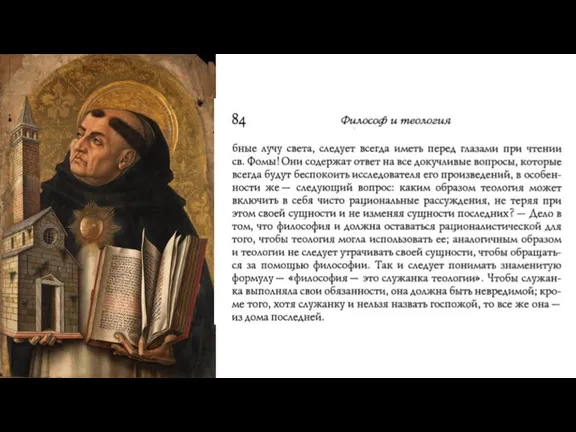 84 Философ и теология

бные лучу света, следует всегда иметь перед глазами при чтении св. Фомы! Они содержат ответ на все докучливые вопросы, которые всегда будут беспокоить исследователя его произведений, в особенности же — следующий вопрос: каким образом теология может включить в себя чисто рациональные рассуждения, не теряя при этом своей сущности и не изменяя сущности последних? — Дело в том, что философия и должна оставаться рационалистической для того, чтобы теология могла использовать ее; аналогичным образом и теологии не следует утрачивать своей сущности, чтобы обращаться за помощью философии. Так и следует понимать знаменитую формулу — «философия — это служанка теологии». Чтобы служанка выполняла свои обязанности, она должна быть невредимой; кроме того, хотя служанку и нельзя назвать госпожой, то все же она — из дома последней.